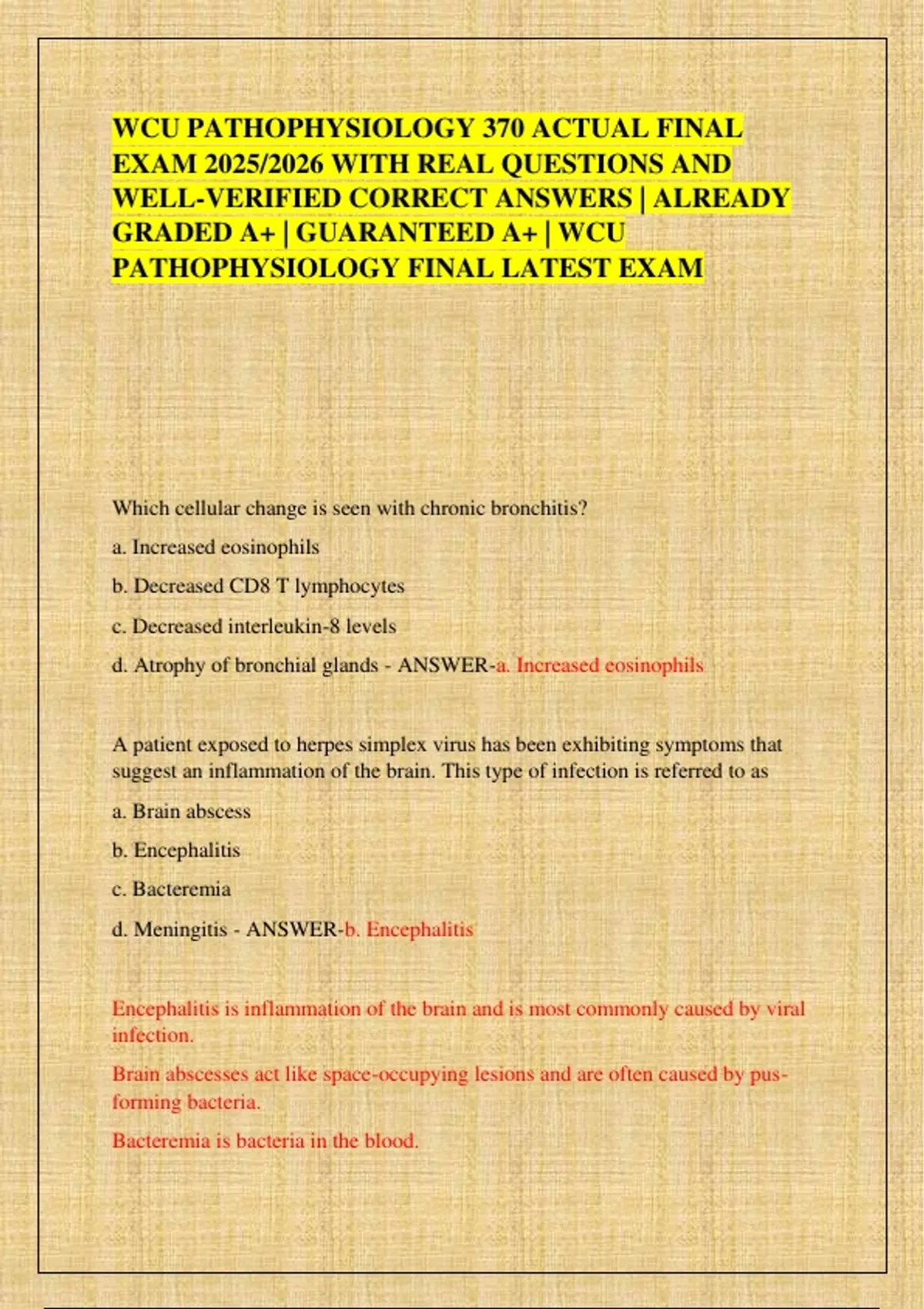 WCU PATHOPHYSIOLOGY 370 ACTUAL FINAL EXAM 2025/2026 WITH REAL QUESTIONS AND WELL-VERIFIED CORRECT ANSWERS | ALREADY GRADED A+ | GUARANTEED A+ | WCU PATHOPHYSIOLOGY FINAL LATEST EXAM

Which cellular change is seen with chronic bronchitis?

a. Increased eosinophils

b. Decreased CD8 T lymphocytes

c. Decreased interleukin-8 levels

d. Atrophy of bronchial glands - ANSWER-a. Increased eosinophils

A patient exposed to herpes simplex virus has been exhibiting symptoms that suggest an inflammation of the brain. This type of infection is referred to as

a. Brain abscess

b. Encephalitis

c. Bacteremia

d. Meningitis - ANSWER-b. Encephalitis

Encephalitis is inflammation of the brain and is most commonly caused by viral infection.

Brain abscesses act like space-occupying lesions and are often caused by pus-forming bacteria.

Bacteremia is bacteria in the blood.